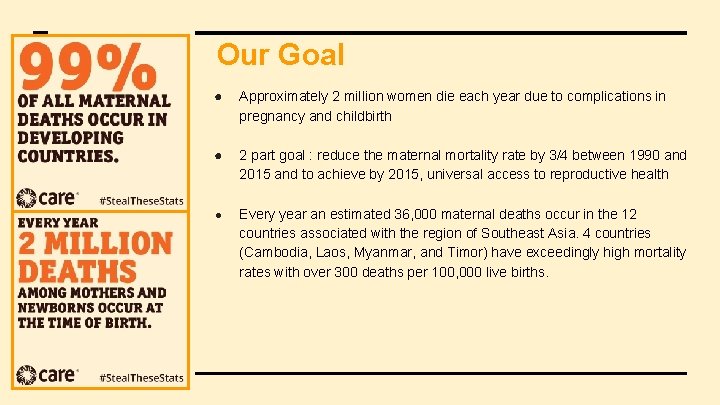 99%
OF ALL MATERNAL DEATHS OCCUR IN DEVELOPING COUNTRIES.

care
#StealTheseStats

EVERY YEAR
2 MILLION DEATHS
AMONG MOTHERS AND NEWBORNS OCCUR AT THE TIME OF BIRTH.

care
#StealTheseStats

Our Goal

- Approximately 2 million women die each year due to complications in pregnancy and childbirth

- 2 part goal : reduce the maternal mortality rate by 3/4 between 1990 and 2015 and to achieve by 2015, universal access to reproductive health

- Every year an estimated 36,000 maternal deaths occur in the 12 countries associated with the region of Southeast Asia. 4 countries (Cambodia, Laos, Myanmar, and Timor) have exceedingly high mortality rates with over 300 deaths per 100,000 live births.